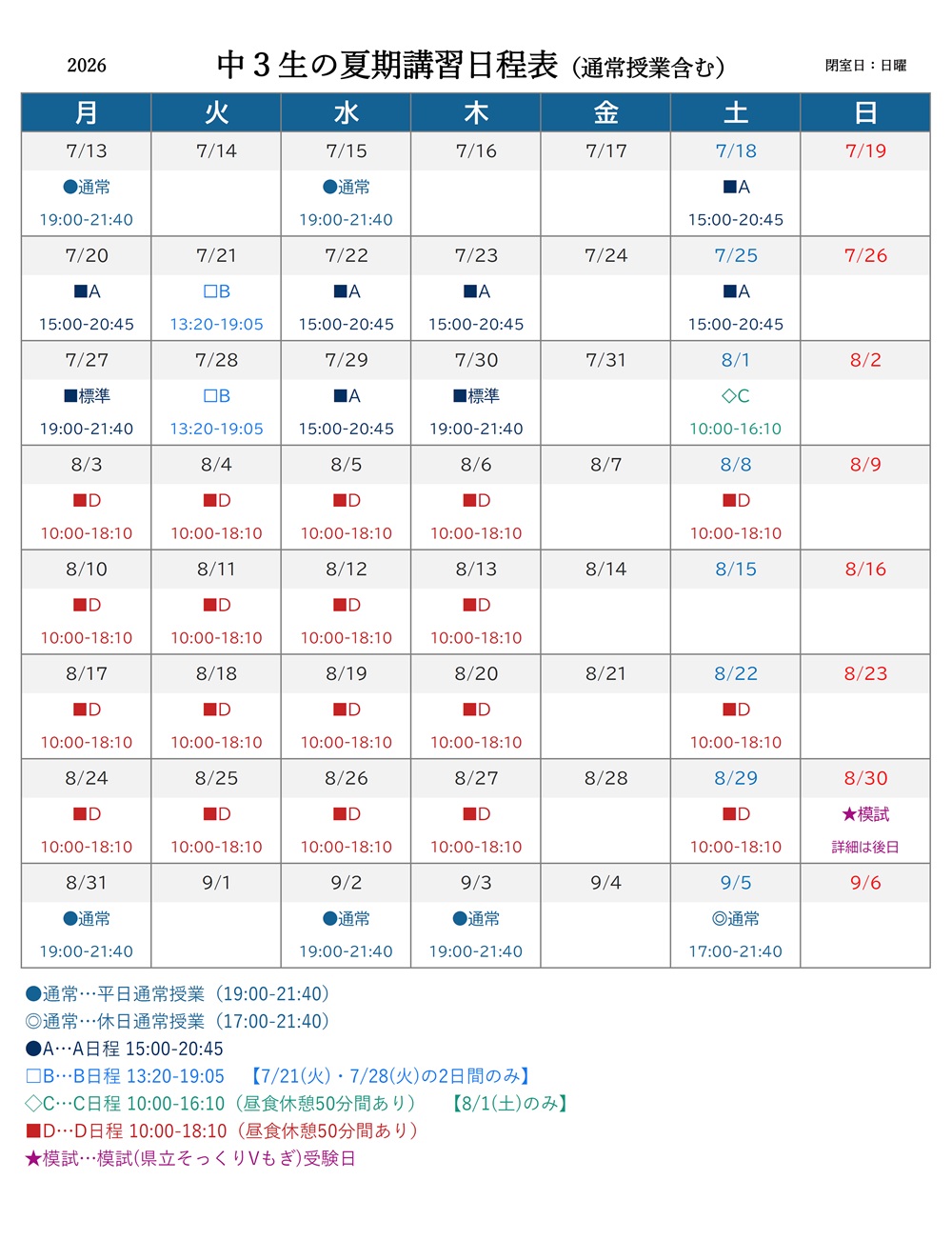 2026 中３生の夏期講習日程表（通常授業含む） 閉室日：日曜

| 月 | 火 | 水 | 木 | 金 | 土 | 日 |
|---|---|---|---|---|---|---|
| 7/13 ●通常 19:00-21:40 | 7/14 | 7/15 ●通常 19:00-21:40 | 7/16 | 7/17 | 7/18 ■A 15:00-20:45 | 7/19 |
| 7/20 ■A 15:00-20:45 | 7/21 □B 13:20-19:05 | 7/22 ■A 15:00-20:45 | 7/23 ■A 15:00-20:45 | 7/24 | 7/25 ■A 15:00-20:45 | 7/26 |
| 7/27 ■標準 19:00-21:40 | 7/28 □B 13:20-19:05 | 7/29 ■A 15:00-20:45 | 7/30 ■標準 19:00-21:40 | 7/31 | 8/1 ◇C 10:00-16:10 | 8/2 |
| 8/3 ■D 10:00-18:10 | 8/4 ■D 10:00-18:10 | 8/5 ■D 10:00-18:10 | 8/6 ■D 10:00-18:10 | 8/7 | 8/8 ■D 10:00-18:10 | 8/9 |
| 8/10 ■D 10:00-18:10 | 8/11 ■D 10:00-18:10 | 8/12 ■D 10:00-18:10 | 8/13 ■D 10:00-18:10 | 8/14 | 8/15 | 8/16 |
| 8/17 ■D 10:00-18:10 | 8/18 ■D 10:00-18:10 | 8/19 ■D 10:00-18:10 | 8/20 ■D 10:00-18:10 | 8/21 | 8/22 ■D 10:00-18:10 | 8/23 |
| 8/24 ■D 10:00-18:10 | 8/25 ■D 10:00-18:10 | 8/26 ■D 10:00-18:10 | 8/27 ■D 10:00-18:10 | 8/28 | 8/29 ■D 10:00-18:10 | 8/30 ★模試 詳細は後日 |
| 8/31 ●通常 19:00-21:40 | 9/1 | 9/2 ●通常 19:00-21:40 | 9/3 ●通常 19:00-21:40 | 9/4 | 9/5 ◎通常 17:00-21:40 | 9/6 |

●通常…平日通常授業（19:00-21:40）
◎通常…休日通常授業（17:00-21:40）
●A…A日程 15:00-20:45
□B…B日程 13:20-19:05 【7/21(火)・7/28(火)の2日間のみ】
◇C…C日程 10:00-16:10（昼食休憩50分間あり） 【8/1(土)のみ】
■D…D日程 10:00-18:10（昼食休憩50分間あり）
★模試…模試(県立そっくりVもぎ)受験日